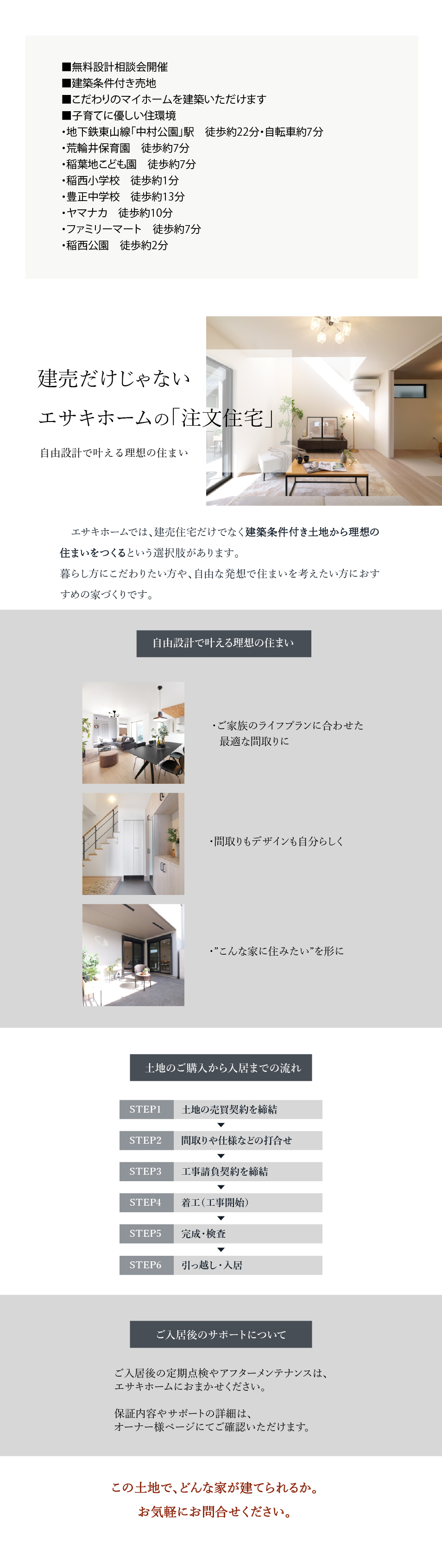 ■無料設計相談会開催
■建築条件付き売地
■こだわりのマイホームを建築いただけます
■子育てに優しい住環境
・地下鉄東山線「中村公園」駅　徒歩約22分・自転車約7分
・荒輪井保育園　徒歩約7分
・稲葉地こども園　徒歩約7分
・稲西小学校　徒歩約1分
・豊正中学校　徒歩約13分
・ヤマナカ　徒歩約10分
・ファミリーマート　徒歩約7分
・稲西公園　徒歩約2分

建売だけじゃない
エサキホームの「注文住宅」
自由設計で叶える理想の住まい

エサキホームでは、建売住宅だけでなく建築条件付き土地から理想の住まいをつくるという選択肢があります。
暮らし方にこだわりたい方や、自由な発想で住まいを考えたい方におすすめの家づくりです。

自由設計で叶える理想の住まい

・ご家族のライフプランに合わせた
最適な間取りに

・間取りもデザインも自分らしく

・"こんな家に住みたい"を形に

土地のご購入から入居までの流れ

STEP1　土地の売買契約を締結
STEP2　間取りや仕様などの打合せ
STEP3　工事請負契約を締結
STEP4　着工(工事開始)
STEP5　完成・検査
STEP6　引っ越し・入居

ご入居後のサポートについて

ご入居後の定期点検やアフターメンテナンスは、
エサキホームにおまかせください。

保証内容やサポートの詳細は、
オーナー様ページにてご確認いただけます。

この土地で、どんな家が建てられるか。
お気軽にお問合せください。